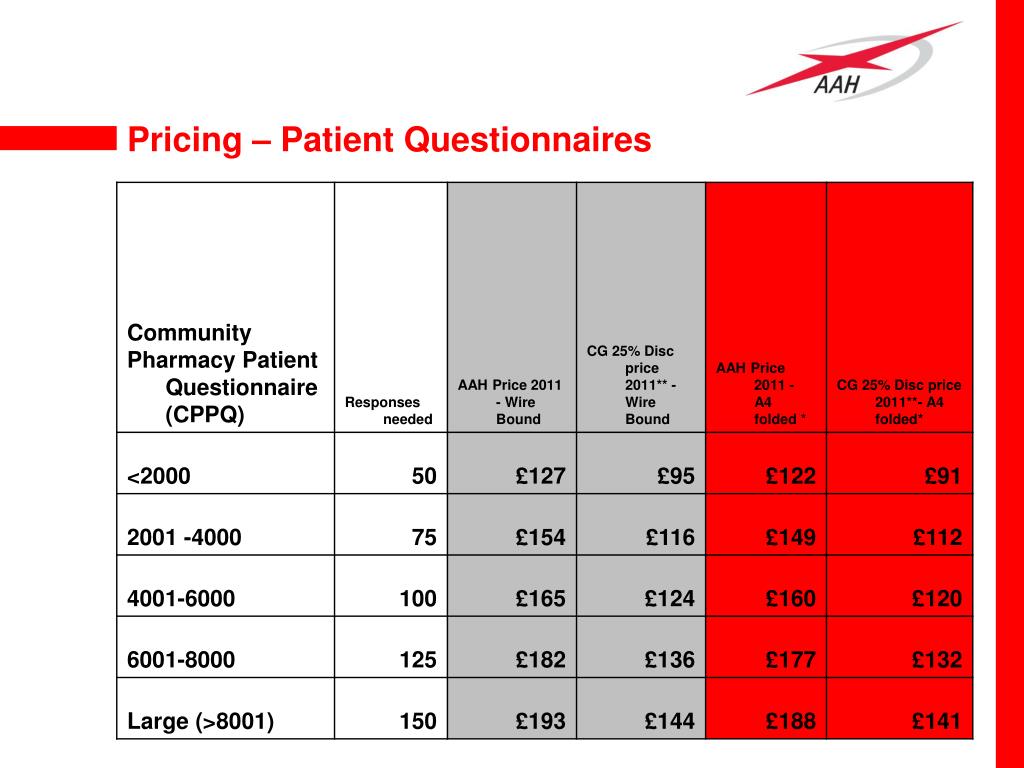 AAH

Pricing – Patient Questionnaires

| Community Pharmacy Patient Questionnaire (CPPQ) | Responses needed | AAH Price 2011 - Wire Bound | CG 25% Disc price 2011** - Wire Bound | AAH Price 2011 - A4 folded * | CG 25% Disc price 2011**- A4 folded* |
|---|---|---|---|---|---|
| <2000 | 50 | £127 | £95 | £122 | £91 |
| 2001 -4000 | 75 | £154 | £116 | £149 | £112 |
| 4001-6000 | 100 | £165 | £124 | £160 | £120 |
| 6001-8000 | 125 | £182 | £136 | £177 | £132 |
| Large (>8001) | 150 | £193 | £144 | £188 | £141 |